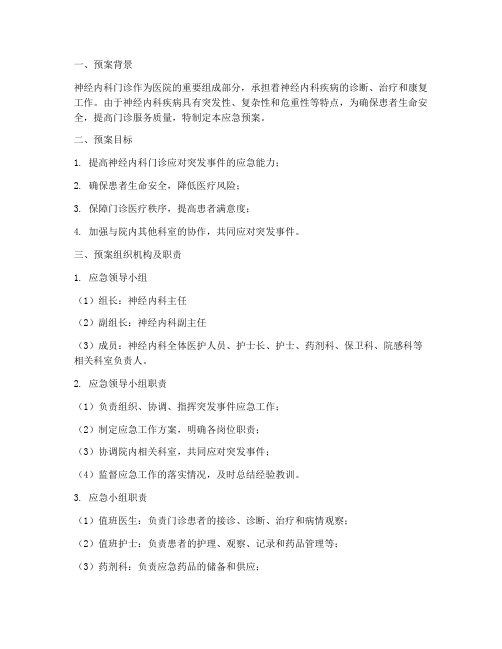 一、预案背景

神经内科门诊作为医院的重要组成部分，承担着神经内科疾病的诊断、治疗和康复工作。由于神经内科疾病具有突发性、复杂性和危重性等特点，为确保患者生命安全，提高门诊服务质量，特制定本应急预案。

二、预案目标

1. 提高神经内科门诊应对突发事件的应急能力；

2. 确保患者生命安全，降低医疗风险；

3. 保障门诊医疗秩序，提高患者满意度；

4. 加强与院内其他科室的协作，共同应对突发事件。

三、预案组织机构及职责

1. 应急领导小组

（1）组长：神经内科主任

（2）副组长：神经内科副主任

（3）成员：神经内科全体医护人员、护士长、护士、药剂科、保卫科、院感科等相关科室负责人。

2. 应急领导小组职责

（1）负责组织、协调、指挥突发事件应急工作；

（2）制定应急工作方案，明确各岗位职责；

（3）协调院内相关科室，共同应对突发事件；

（4）监督应急工作的落实情况，及时总结经验教训。

3. 应急小组职责

（1）值班医生：负责门诊患者的接诊、诊断、治疗和病情观察；

（2）值班护士：负责患者的护理、观察、记录和药品管理等；

（3）药剂科：负责应急药品的储备和供应；